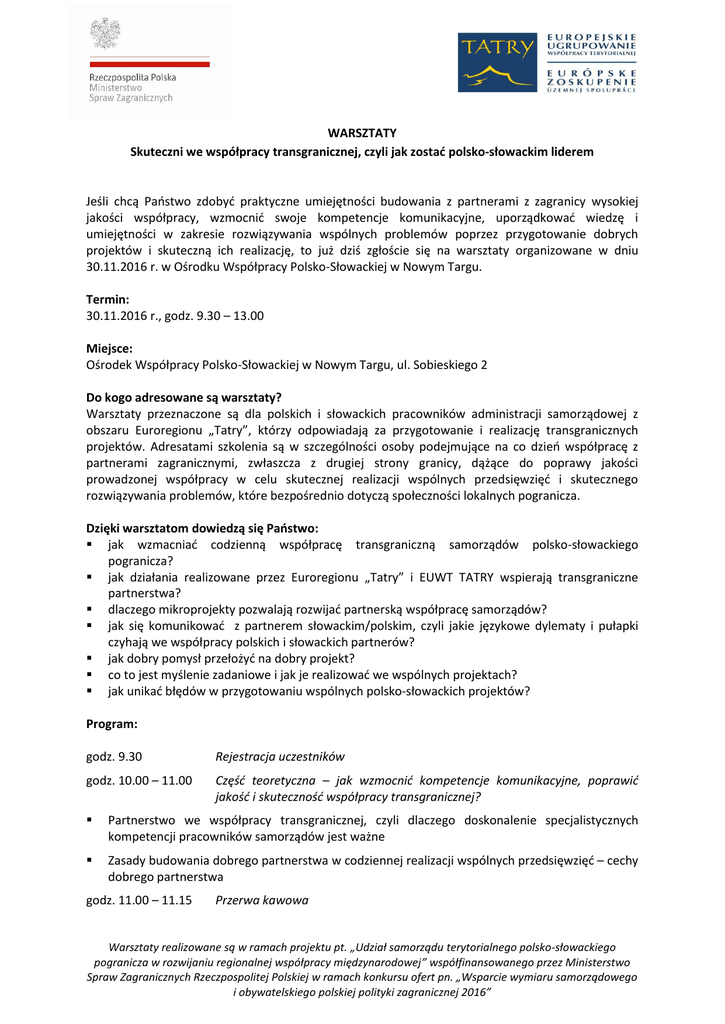 Rzeczpospolita Polska
Ministerstwo
Spraw Zagranicznych

TATRY

EUROPEJSKIE UGRUPOWANIE WSPÓŁPRACY TERYTORIALNEJ

EURÓPSKE ZOSKUPENIE ÚZEMNEJ SPOLUPRÁCE

WARSZTATY
Skuteczni we współpracy transgranicznej, czyli jak zostać polsko-słowackim liderem

Jeśli chcą Państwo zdobyć praktyczne umiejętności budowania z partnerami z zagranicy wysokiej jakości współpracy, wzmocnić swoje kompetencje komunikacyjne, uporządkować wiedzę i umiejętności w zakresie rozwiązywania wspólnych problemów poprzez przygotowanie dobrych projektów i skuteczną ich realizację, to już dziś zgłoście się na warsztaty organizowane w dniu 30.11.2016 r. w Ośrodku Współpracy Polsko-Słowackiej w Nowym Targu.

Termin:
30.11.2016 r., godz. 9.30 – 13.00

Miejsce:
Ośrodek Współpracy Polsko-Słowackiej w Nowym Targu, ul. Sobieskiego 2

Do kogo adresowane są warsztaty?
Warsztaty przeznaczone są dla polskich i słowackich pracowników administracji samorządowej z obszaru Euroregionu „Tatry", którzy odpowiadają za przygotowanie i realizację transgranicznych projektów. Adresatami szkolenia są w szczególności osoby podejmujące na co dzień współpracę z partnerami zagranicznymi, zwłaszcza z drugiej strony granicy, dążące do poprawy jakości prowadzonej współpracy w celu skutecznej realizacji wspólnych przedsięwzięć i skutecznego rozwiązywania problemów, które bezpośrednio dotyczą społeczności lokalnych pogranicza.

Dzięki warsztatom dowiedzą się Państwo:
▪ jak wzmacniać codzienną współpracę transgraniczną samorządów polsko-słowackiego pogranicza?
▪ jak działania realizowane przez Euroregionu „Tatry" i EUWT TATRY wspierają transgraniczne partnerstwa?
▪ dlaczego mikroprojekty pozwalają rozwijać partnerską współpracę samorządów?
▪ jak się komunikować z partnerem słowackim/polskim, czyli jakie językowe dylematy i pułapki czyhają we współpracy polskich i słowackich partnerów?
▪ jak dobry pomysł przełożyć na dobry projekt?
▪ co to jest myślenie zadaniowe i jak je realizować we wspólnych projektach?
▪ jak unikać błędów w przygotowaniu wspólnych polsko-słowackich projektów?

Program:

godz. 9.30 Rejestracja uczestników

godz. 10.00 – 11.00 Część teoretyczna – jak wzmocnić kompetencje komunikacyjne, poprawić jakość i skuteczność współpracy transgranicznej?

▪ Partnerstwo we współpracy transgranicznej, czyli dlaczego doskonalenie specjalistycznych kompetencji pracowników samorządów jest ważne

▪ Zasady budowania dobrego partnerstwa w codziennej realizacji wspólnych przedsięwzięć – cechy dobrego partnerstwa

godz. 11.00 – 11.15 Przerwa kawowa

Warsztaty realizowane są w ramach projektu pt. „Udział samorządu terytorialnego polsko-słowackiego pogranicza w rozwijaniu regionalnej współpracy międzynarodowej" współfinansowanego przez Ministerstwo Spraw Zagranicznych Rzeczpospolitej Polskiej w ramach konkursu ofert pn. „Wsparcie wymiaru samorządowego i obywatelskiego polskiej polityki zagranicznej 2016"